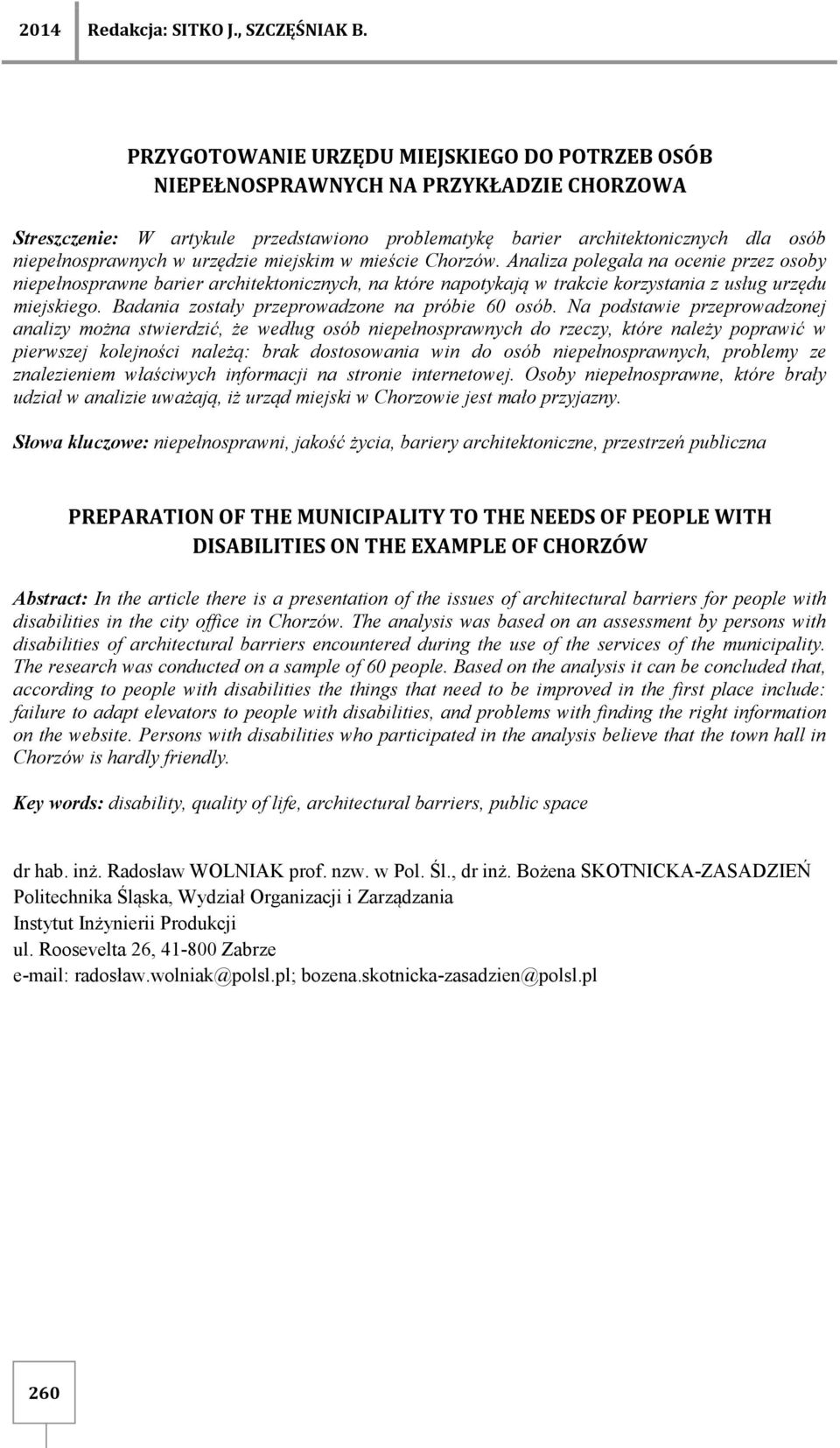 2014 Redakcja: SITKO J., SZCZĘŚNIAK B.

PRZYGOTOWANIE URZĘDU MIEJSKIEGO DO POTRZEB OSÓB NIEPEŁNOSPRAWNYCH NA PRZYKŁADZIE CHORZOWA

Streszczenie: W artykule przedstawiono problematykę barier architektonicznych dla osób niepełnosprawnych w urzędzie miejskim w mieście Chorzów. Analiza polegała na ocenie przez osoby niepełnosprawne barier architektonicznych, na które napotykają w trakcie korzystania z usług urzędu miejskiego. Badania zostały przeprowadzone na próbie 60 osób. Na podstawie przeprowadzonej analizy można stwierdzić, że według osób niepełnosprawnych do rzeczy, które należy poprawić w pierwszej kolejności należą: brak dostosowania win do osób niepełnosprawnych, problemy ze znalezieniem właściwych informacji na stronie internetowej. Osoby niepełnosprawne, które brały udział w analizie uważają, iż urząd miejski w Chorzowie jest mało przyjazny.

Słowa kluczowe: niepełnosprawni, jakość życia, bariery architektoniczne, przestrzeń publiczna

PREPARATION OF THE MUNICIPALITY TO THE NEEDS OF PEOPLE WITH DISABILITIES ON THE EXAMPLE OF CHORZÓW

Abstract: In the article there is a presentation of the issues of architectural barriers for people with disabilities in the city office in Chorzów. The analysis was based on an assessment by persons with disabilities of architectural barriers encountered during the use of the services of the municipality. The research was conducted on a sample of 60 people. Based on the analysis it can be concluded that, according to people with disabilities the things that need to be improved in the first place include: failure to adapt elevators to people with disabilities, and problems with finding the right information on the website. Persons with disabilities who participated in the analysis believe that the town hall in Chorzów is hardly friendly.

Key words: disability, quality of life, architectural barriers, public space

dr hab. inż. Radosław WOLNIAK prof. nzw. w Pol. Śl., dr inż. Bożena SKOTNICKA-ZASADZIEŃ
Politechnika Śląska, Wydział Organizacji i Zarządzania
Instytut Inżynierii Produkcji
ul. Roosevelta 26, 41-800 Zabrze
e-mail: radosław.wolniak@polsl.pl; bozena.skotnicka-zasadzien@polsl.pl

260